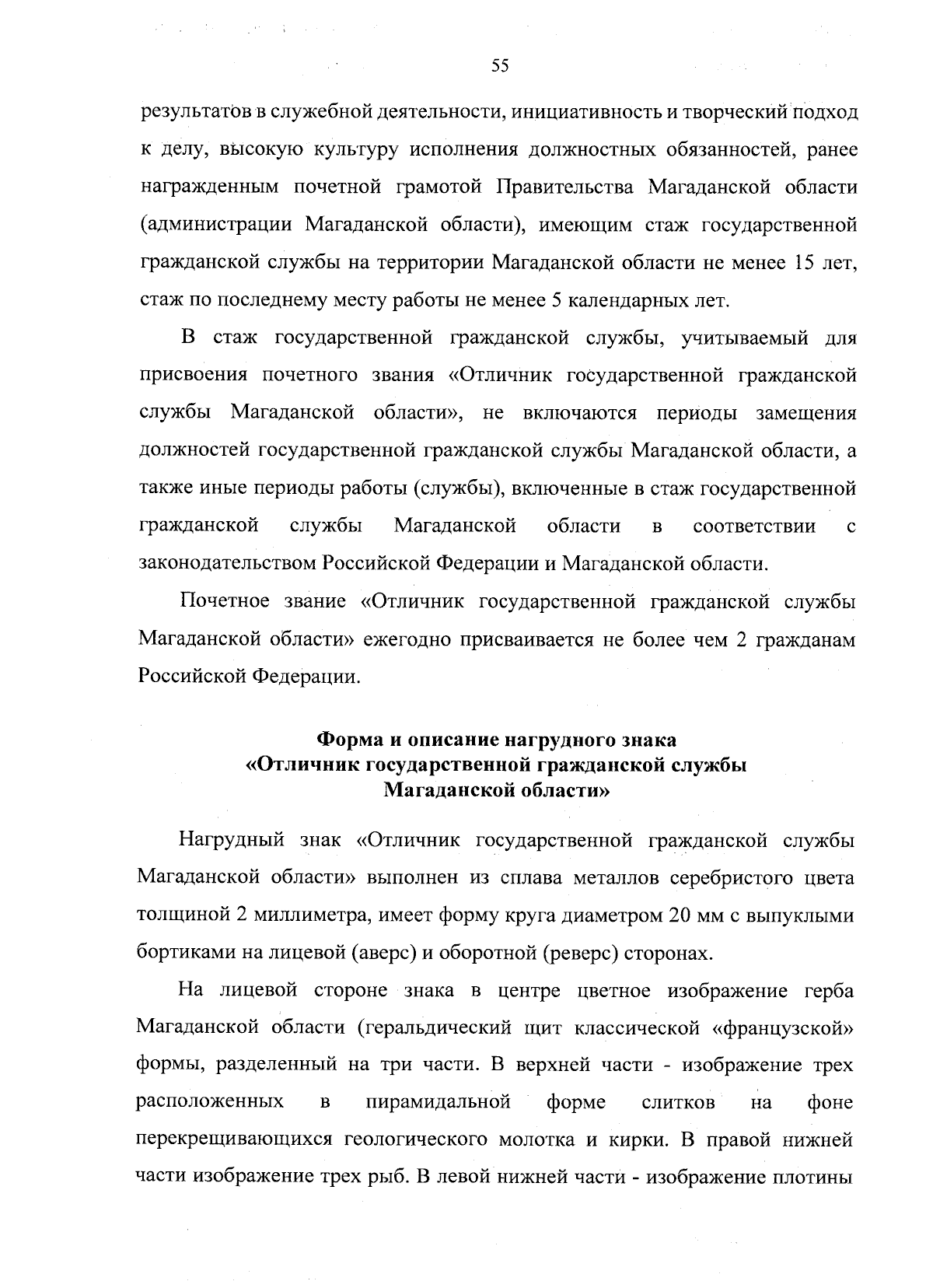 55

результатов в служебной деятельности, инициативность и творческий подход к делу, высокую культуру исполнения должностных обязанностей, ранее награжденным почетной грамотой Правительства Магаданской области (администрации Магаданской области), имеющим стаж государственной гражданской службы на территории Магаданской области не менее 15 лет, стаж по последнему месту работы не менее 5 календарных лет.

В стаж государственной гражданской службы, учитываемый для присвоения почетного звания «Отличник государственной гражданской службы Магаданской области», не включаются периоды замещения должностей государственной гражданской службы Магаданской области, а также иные периоды работы (службы), включенные в стаж государственной гражданской службы Магаданской области в соответствии с законодательством Российской Федерации и Магаданской области.

Почетное звание «Отличник государственной гражданской службы Магаданской области» ежегодно присваивается не более чем 2 гражданам Российской Федерации.

Форма и описание нагрудного знака «Отличник государственной гражданской службы Магаданской области»

Нагрудный знак «Отличник государственной гражданской службы Магаданской области» выполнен из сплава металлов серебристого цвета толщиной 2 миллиметра, имеет форму круга диаметром 20 мм с выпуклыми бортиками на лицевой (аверс) и оборотной (реверс) сторонах.

На лицевой стороне знака в центре цветное изображение герба Магаданской области (геральдический щит классической «французской» формы, разделенный на три части. В верхней части - изображение трех расположенных в пирамидальной форме слитков на фоне перекрещивающихся геологического молотка и кирки. В правой нижней части изображение трех рыб. В левой нижней части - изображение плотины